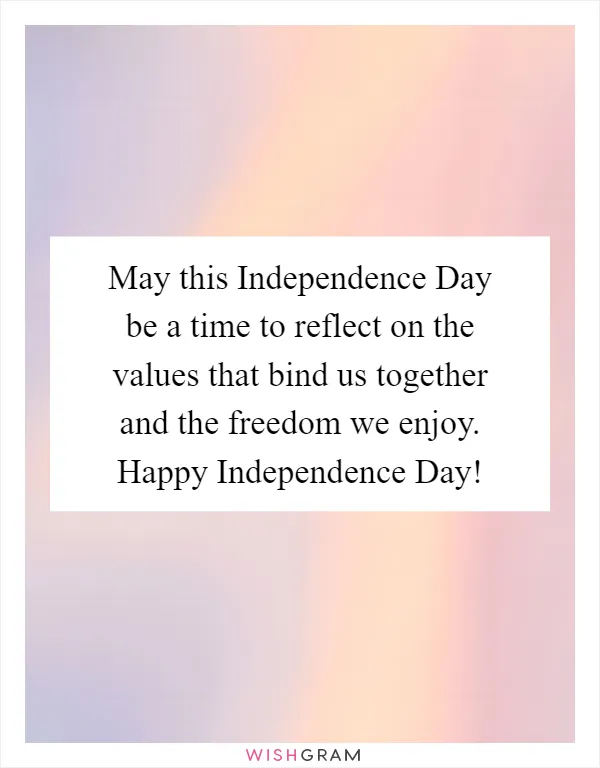 May this Independence Day be a time to reflect on the values that bind us together and the freedom we enjoy. Happy Independence Day!

WISHGRAM